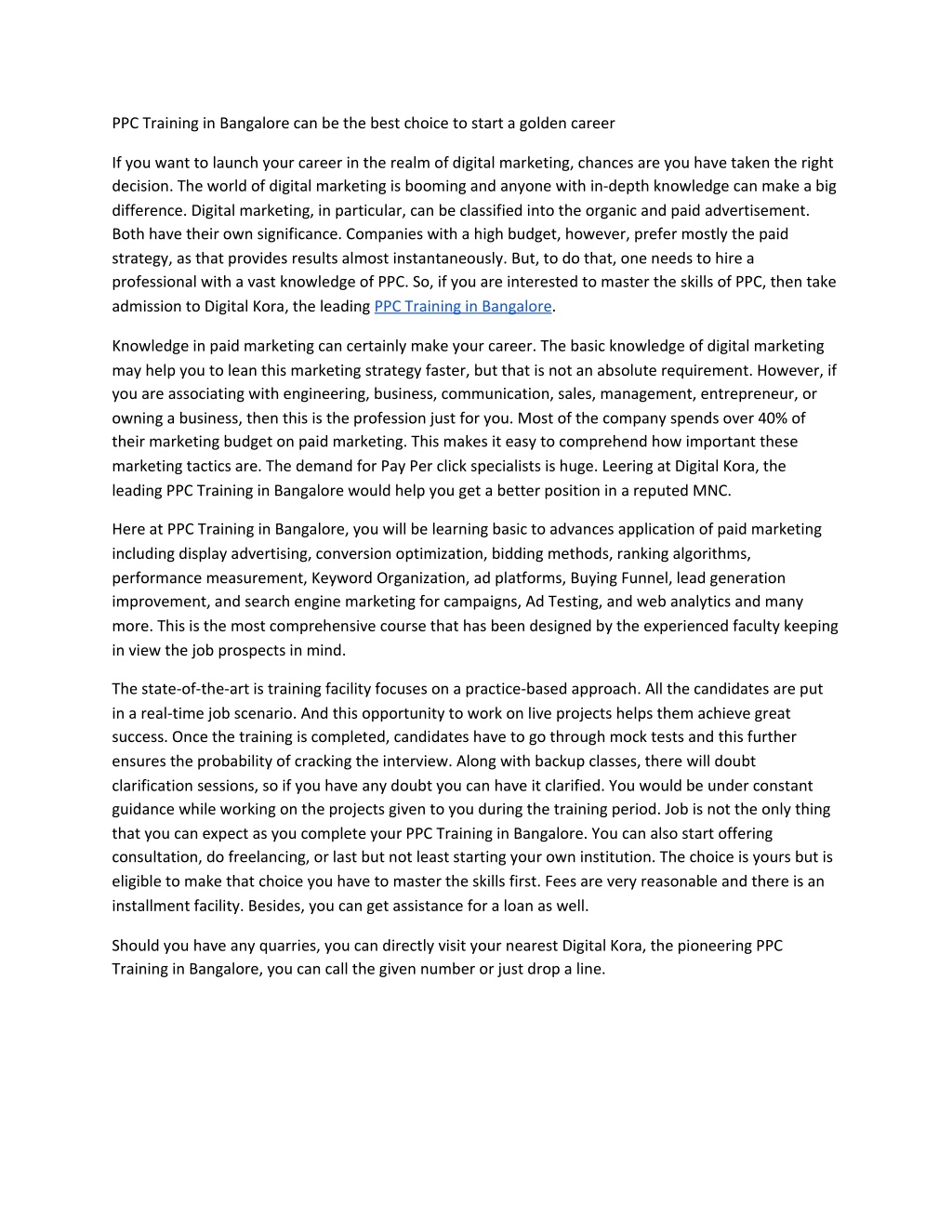 PPC Training in Bangalore can be the best choice to start a golden career

If you want to launch your career in the realm of digital marketing, chances are you have taken the right decision. The world of digital marketing is booming and anyone with in-depth knowledge can make a big difference. Digital marketing, in particular, can be classified into the organic and paid advertisement. Both have their own significance. Companies with a high budget, however, prefer mostly the paid strategy, as that provides results almost instantaneously. But, to do that, one needs to hire a professional with a vast knowledge of PPC. So, if you are interested to master the skills of PPC, then take admission to Digital Kora, the leading PPC Training in Bangalore.

Knowledge in paid marketing can certainly make your career. The basic knowledge of digital marketing may help you to lean this marketing strategy faster, but that is not an absolute requirement. However, if you are associating with engineering, business, communication, sales, management, entrepreneur, or owning a business, then this is the profession just for you. Most of the company spends over 40% of their marketing budget on paid marketing. This makes it easy to comprehend how important these marketing tactics are. The demand for Pay Per click specialists is huge. Leering at Digital Kora, the leading PPC Training in Bangalore would help you get a better position in a reputed MNC.

Here at PPC Training in Bangalore, you will be learning basic to advances application of paid marketing including display advertising, conversion optimization, bidding methods, ranking algorithms, performance measurement, Keyword Organization, ad platforms, Buying Funnel, lead generation improvement, and search engine marketing for campaigns, Ad Testing, and web analytics and many more. This is the most comprehensive course that has been designed by the experienced faculty keeping in view the job prospects in mind.

The state-of-the-art is training facility focuses on a practice-based approach. All the candidates are put in a real-time job scenario. And this opportunity to work on live projects helps them achieve great success. Once the training is completed, candidates have to go through mock tests and this further ensures the probability of cracking the interview. Along with backup classes, there will doubt clarification sessions, so if you have any doubt you can have it clarified. You would be under constant guidance while working on the projects given to you during the training period. Job is not the only thing that you can expect as you complete your PPC Training in Bangalore. You can also start offering consultation, do freelancing, or last but not least starting your own institution. The choice is yours but is eligible to make that choice you have to master the skills first. Fees are very reasonable and there is an installment facility. Besides, you can get assistance for a loan as well.

Should you have any quarries, you can directly visit your nearest Digital Kora, the pioneering PPC Training in Bangalore, you can call the given number or just drop a line.